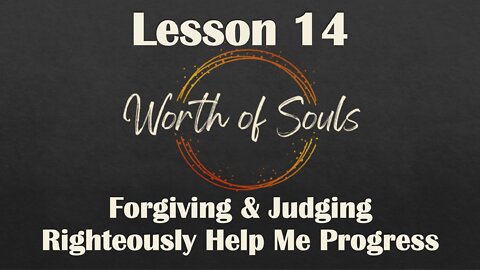 Lesson 14

Worth of Souls

Forgiving & Judging Righteously Help Me Progress